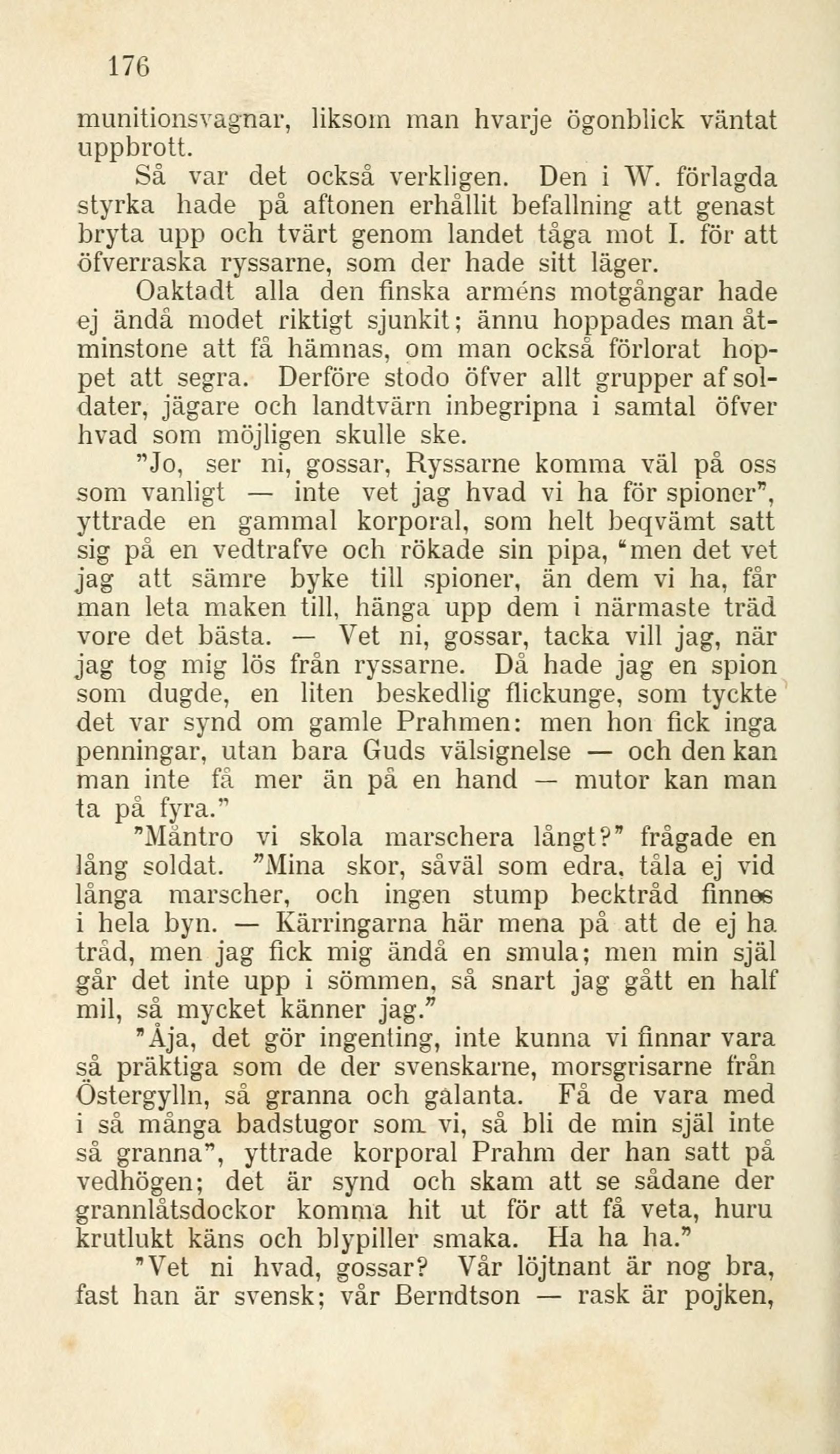 176

munitionsvagnar, liksom man hvarje ögonblick väntat uppbrott.

Så var det också verkligen. Den i W. förlagda styrka hade på aftonen erhållit befallning att genast bryta upp och tvärt genom landet tåga mot I. för att öfverraska ryssarne, som der hade sitt läger.

Oaktadt alla den finska arméns motgångar hade ej ändå modet riktigt sjunkit; ännu hoppades man åtminstone att få hämnas, om man också förlorat hoppet att segra. Derföre stodo öfver allt grupper af soldater, jägare och landtvärn inbegripna i samtal öfver hvad som möjligen skulle ske.

"Jo, ser ni, gossar, Ryssarne komma väl på oss som vanligt — inte vet jag hvad vi ha för spioner", yttrade en gammal korporal, som helt beqvämt satt sig på en vedtrafve och rökade sin pipa, "men det vet jag att sämre byke till spioner, än dem vi ha, får man leta maken till, hänga upp dem i närmaste träd vore det bästa. — Vet ni, gossar, tacka vill jag, när jag tog mig lös från ryssarne. Då hade jag en spion som dugde, en liten beskedlig flickunge, som tyckte det var synd om gamle Prahmen: men hon fick inga penningar, utan bara Guds välsignelse — och den kan man inte få mer än på en hand — mutor kan man ta på fyra."

"Måntro vi skola marschera långt?" frågade en lång soldat. "Mina skor, såväl som edra, tåla ej vid långa marscher, och ingen stump becktråd finnes i hela byn. — Kärringarna här mena på att de ej ha tråd, men jag fick mig ändå en smula; men min själ går det inte upp i sömmen, så snart jag gått en half mil, så mycket känner jag."

"Åja, det gör ingenting, inte kunna vi finnar vara så präktiga som de der svenskarne, morsgrisarne från Östergylln, så granna och galanta. Få de vara med i så många badstugor som vi, så bli de min själ inte så granna", yttrade korporal Prahm der han satt på vedhögen; det är synd och skam att se sådane der grannlåtsdockor komma hit ut för att få veta, huru krutlukt käns och blypiller smaka. Ha ha ha."

"Vet ni hvad, gossar? Vår löjtnant är nog bra, fast han är svensk; vår Berndtson — rask är pojken,